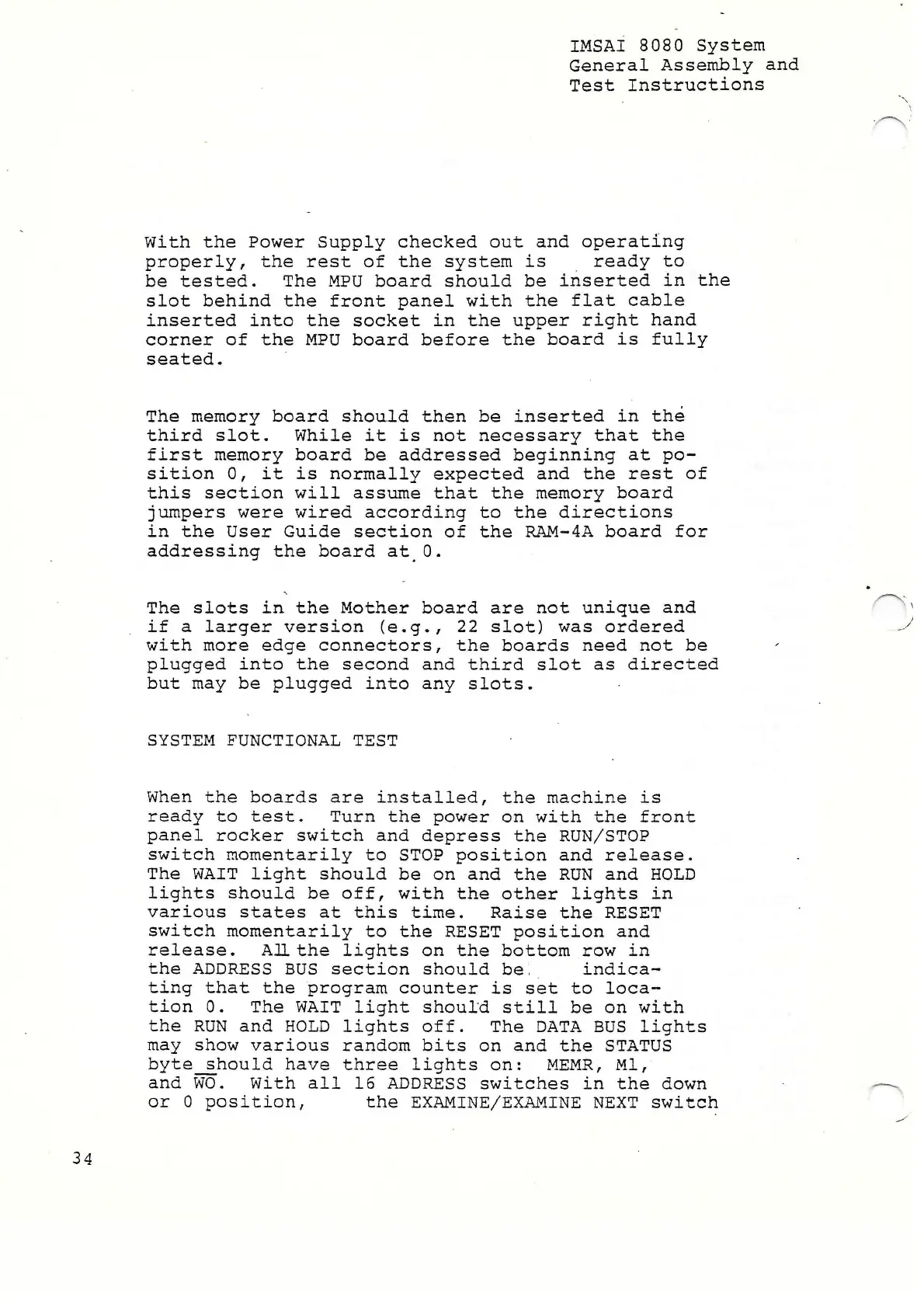 IMSAI 8080 System
General Assembly and
Test Instructions

With the Power Supply checked out and operating properly, the rest of the system is ready to be tested. The MPU board should be inserted in the slot behind the front panel with the flat cable inserted into the socket in the upper right hand corner of the MPU board before the board is fully seated.

The memory board should then be inserted in the third slot. While it is not necessary that the first memory board be addressed beginning at position 0, it is normally expected and the rest of this section will assume that the memory board jumpers were wired according to the directions in the User Guide section of the RAM-4A board for addressing the board at 0.

The slots in the Mother board are not unique and if a larger version (e.g., 22 slot) was ordered with more edge connectors, the boards need not be plugged into the second and third slot as directed but may be plugged into any slots.

SYSTEM FUNCTIONAL TEST

When the boards are installed, the machine is ready to test. Turn the power on with the front panel rocker switch and depress the RUN/STOP switch momentarily to STOP position and release. The WAIT light should be on and the RUN and HOLD lights should be off, with the other lights in various states at this time. Raise the RESET switch momentarily to the RESET position and release. All the lights on the bottom row in the ADDRESS BUS section should be indicating that the program counter is set to location 0. The WAIT light should still be on with the RUN and HOLD lights off. The DATA BUS lights may show various random bits on and the STATUS byte should have three lights on: MEMR, M1, and $\overline{WO}$. With all 16 ADDRESS switches in the down or 0 position, the EXAMINE/EXAMINE NEXT switch

34